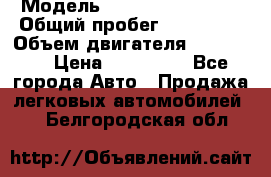 Модель
Общий пробег
Объем двигателя
Цена Все города Авто Продажа легковых автомобилей Белгородская обл

http://Объявлений.сайт